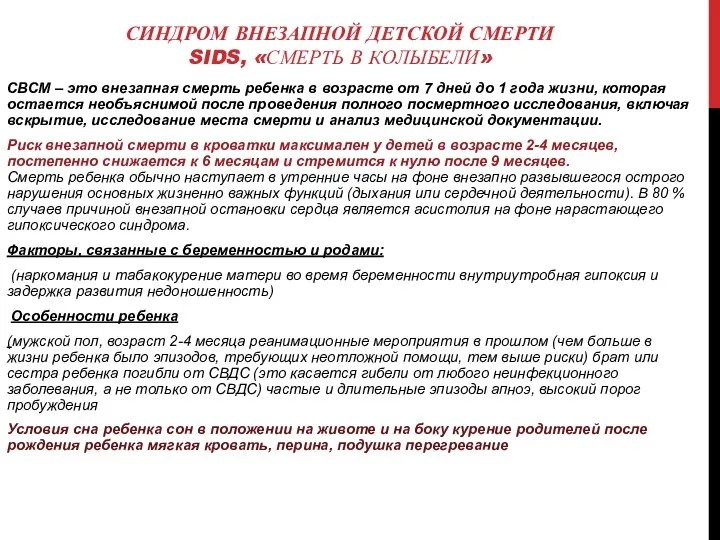 СИНДРОМ ВНЕЗАПНОЙ ДЕТСКОЙ СМЕРТИ
SIDS, «СМЕРТЬ В КОЛЫБЕЛИ»

СВСМ – это внезапная смерть ребенка в возрасте от 7 дней до 1 года жизни, которая остается необъяснимой после проведения полного посмертного исследования, включая вскрытие, исследование места смерти и анализ медицинской документации.

Риск внезапной смерти в кроватки максимален у детей в возрасте 2-4 месяцев, постепенно снижается к 6 месяцам и стремится к нулю после 9 месяцев.
Смерть ребенка обычно наступает в утренние часы на фоне внезапно развывшегося острого нарушения основных жизненно важных функций (дыхания или сердечной деятельности). В 80 % случаев причиной внезапной остановки сердца является асистолия на фоне нарастающего гипоксического синдрома.

Факторы, связанные с беременностью и родами:

(наркомания и табакокурение матери во время беременности внутриутробная гипоксия и задержка развития недоношенность)

Особенности ребенка

(мужской пол, возраст 2-4 месяца реанимационные мероприятия в прошлом (чем больше в жизни ребенка было эпизодов, требующих неотложной помощи, тем выше риски) брат или сестра ребенка погибли от СВДС (это касается гибели от любого неинфекционного заболевания, а не только от СВДС) частые и длительные эпизоды апноэ, высокий порог пробуждения

Условия сна ребенка сон в положении на животе и на боку курение родителей после рождения ребенка мягкая кровать, перина, подушка перегревание